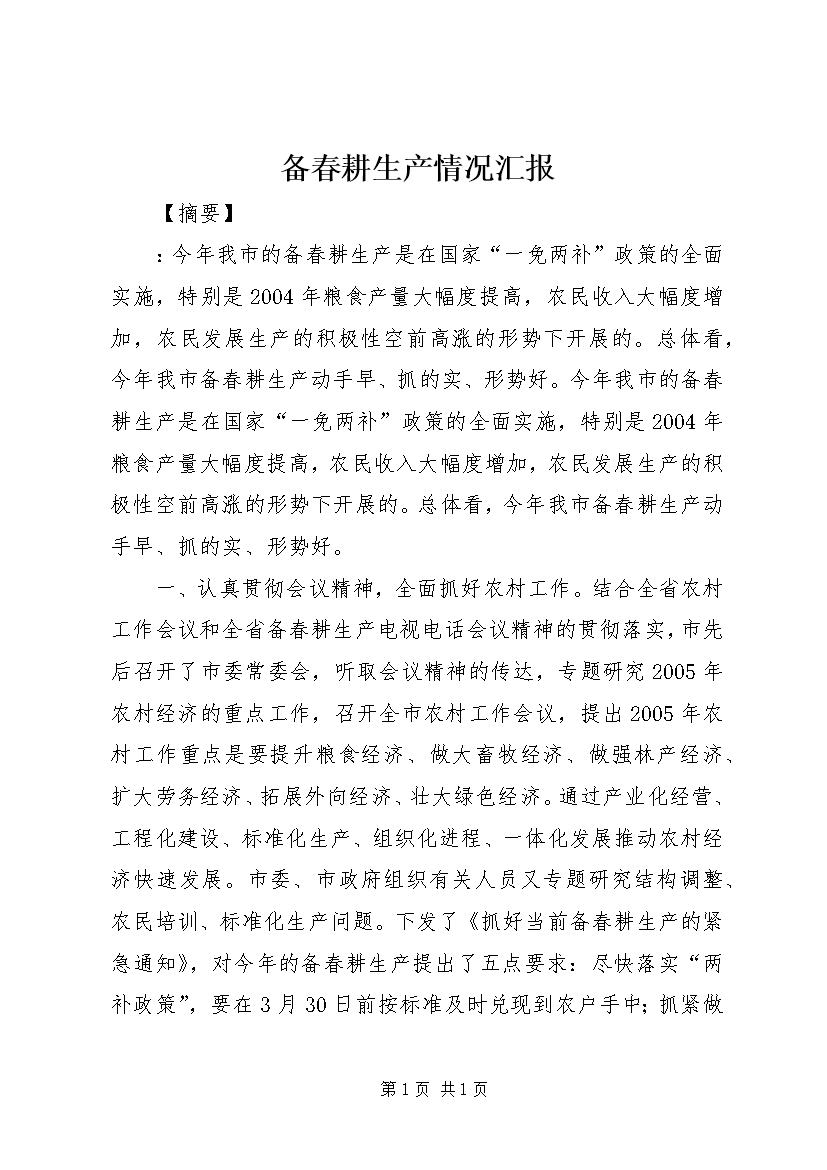 备春耕生产情况汇报

【摘要】

：今年我市的备春耕生产是在国家“一免两补”政策的全面实施，特别是2004年粮食产量大幅度提高，农民收入大幅度增加，农民发展生产的积极性空前高涨的形势下开展的。总体看，今年我市备春耕生产动手早、抓的实、形势好。今年我市的备春耕生产是在国家“一免两补”政策的全面实施，特别是2004年粮食产量大幅度提高，农民收入大幅度增加，农民发展生产的积极性空前高涨的形势下开展的。总体看，今年我市备春耕生产动手早、抓的实、形势好。

一、认真贯彻会议精神，全面抓好农村工作。结合全省农村工作会议和全省备春耕生产电视电话会议精神的贯彻落实，市先后召开了市委常委会，听取会议精神的传达，专题研究2005年农村经济的重点工作，召开全市农村工作会议，提出2005年农村工作重点是要提升粮食经济、做大畜牧经济、做强林产经济、扩大劳务经济、拓展外向经济、壮大绿色经济。通过产业化经营、工程化建设、标准化生产、组织化进程、一体化发展推动农村经济快速发展。市委、市政府组织有关人员又专题研究结构调整、农民培训、标准化生产问题。下发了《抓好当前备春耕生产的紧急通知》，对今年的备春耕生产提出了五点要求：尽快落实“两补政策”，要在3月30日前按标准及时兑现到农户手中；抓紧做

第1页 共1页